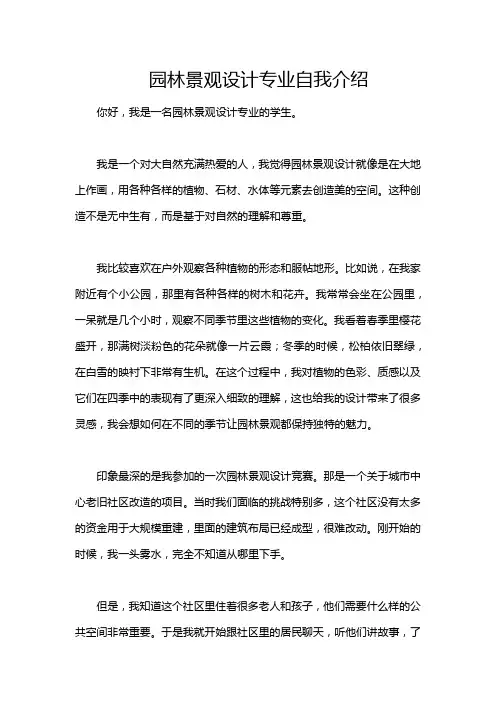 园林景观设计专业自我介绍

你好，我是一名园林景观设计专业的学生。

我是一个对大自然充满热爱的人，我觉得园林景观设计就像是在大地上作画，用各种各样的植物、石材、水体等元素去创造美的空间。这种创造不是无中生有，而是基于对自然的理解和尊重。

我比较喜欢在户外观察各种植物的形态和服帖地形。比如说，在我家附近有个小公园，那里有各种各样的树木和花卉。我常常会坐在公园里，一呆就是几个小时，观察不同季节里这些植物的变化。我看着春季里樱花盛开，那满树淡粉色的花朵就像一片云霞；冬季的时候，松柏依旧翠绿，在白雪的映衬下非常有生机。在这个过程中，我对植物的色彩、质感以及它们在四季中的表现有了更深入细致的理解，这也给我的设计带来了很多灵感，我会想如何在不同的季节让园林景观都保持独特的魅力。

印象最深的是我参加的一次园林景观设计竞赛。那是一个关于城市中心老旧社区改造的项目。当时我们面临的挑战特别多，这个社区没有太多的资金用于大规模重建，里面的建筑布局已经成型，很难改动。刚开始的时候，我一头雾水，完全不知道从哪里下手。

但是，我知道这个社区里住着很多老人和孩子，他们需要什么样的公共空间非常重要。于是我就开始跟社区里的居民聊天，听他们讲故事，了